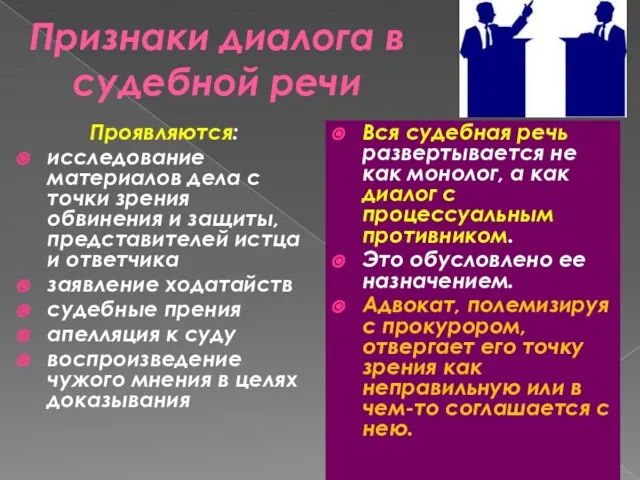 Признаки диалога в судебной речи

Проявляются:

исследование материалов дела с точки зрения обвинения и защиты, представителей истца и ответчика

заявление ходатайств

судебные прения

апелляция к суду

воспроизведение чужого мнения в целях доказывания

Вся судебная речь развертывается не как монолог, а как диалог с процессуальным противником.

Это обусловлено ее назначением.

Адвокат, полемизируя с прокурором, отвергает его точку зрения как неправильную или в чем-то соглашается с нею.